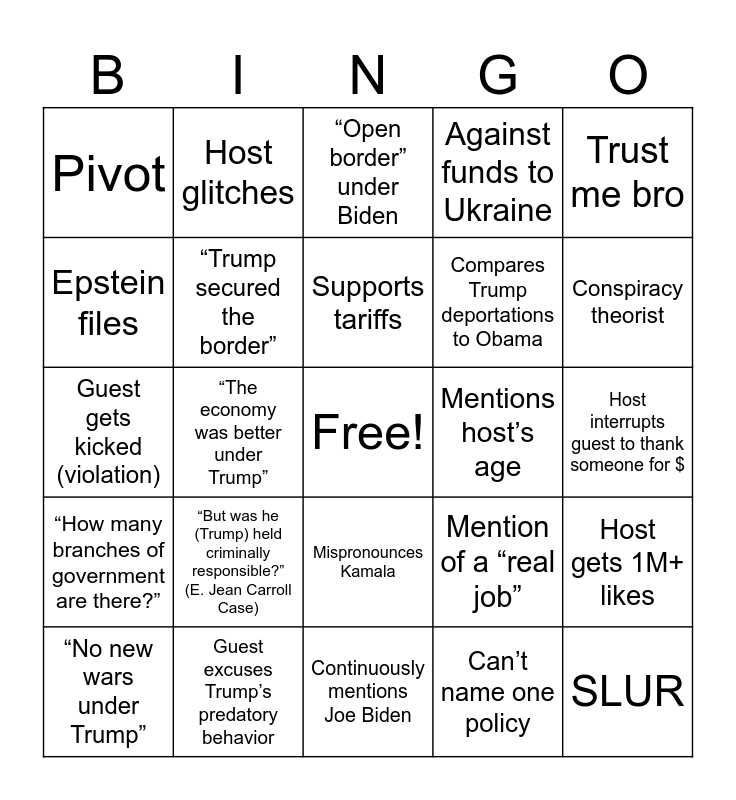 | B | I | N | G | O |
|---|---|---|---|---|
| Pivot | Host glitches | “Open border” under Biden | Against funds to Ukraine | Trust me bro |
| Epstein files | “Trump secured the border” | Supports tariffs | Compares Trump deportations to Obama | Conspiracy theorist |
| Guest gets kicked (violation) | “The economy was better under Trump” | Free! | Mentions host’s age | Host interrupts guest to thank someone for $ |
| “How many branches of government are there?” | “But was he (Trump) held criminally responsible?” (E. Jean Carroll Case) | Mispronounces Kamala | Mention of a “real job” | Host gets 1M+ likes |
| “No new wars under Trump” | Guest excuses Trump’s predatory behavior | Continuously mentions Joe Biden | Can’t name one policy | SLUR |